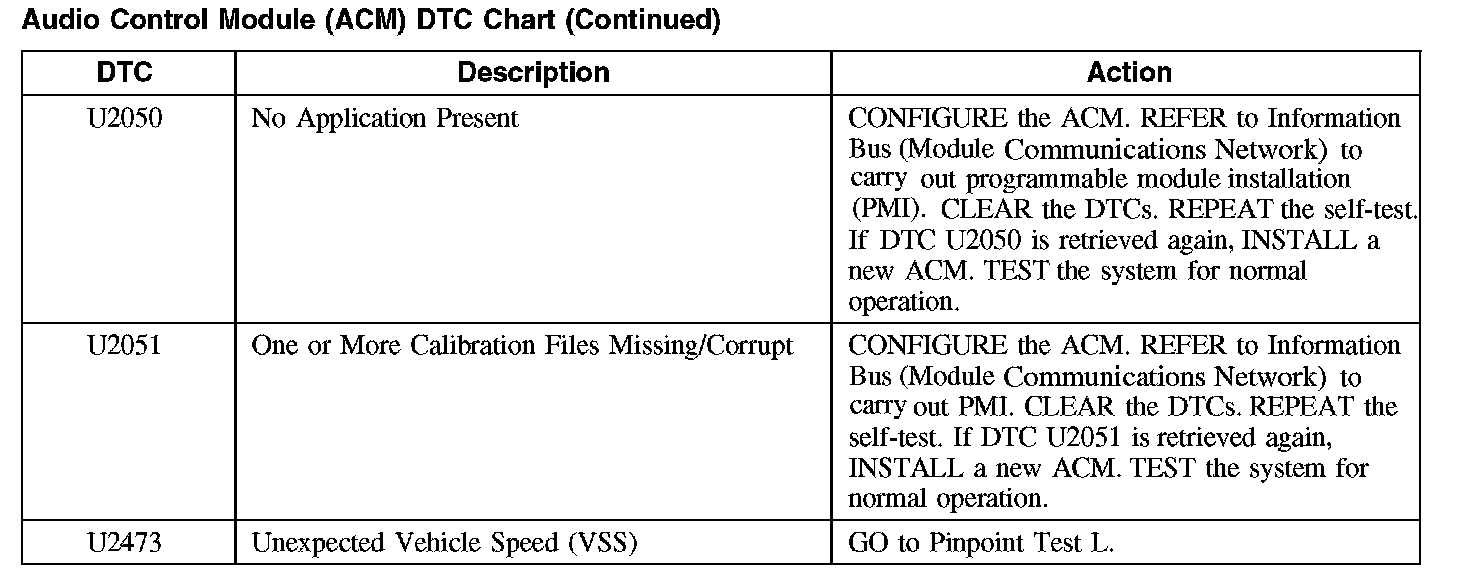 Audio Control Module (ACM) DTC Chart (Continued)

| DTC | Description | Action |
|---|---|---|
| U2050 | No Application Present | CONFIGURE the ACM. REFER to Information Bus (Module Communications Network) to carry out programmable module installation (PMI). CLEAR the DTCs. REPEAT the self-test. If DTC U2050 is retrieved again, INSTALL a new ACM. TEST the system for normal operation. |
| U2051 | One or More Calibration Files Missing/Corrupt | CONFIGURE the ACM. REFER to Information Bus (Module Communications Network) to carry out PMI. CLEAR the DTCs. REPEAT the self-test. If DTC U2051 is retrieved again, INSTALL a new ACM. TEST the system for normal operation. |
| U2473 | Unexpected Vehicle Speed (VSS) | GO to Pinpoint Test L. |